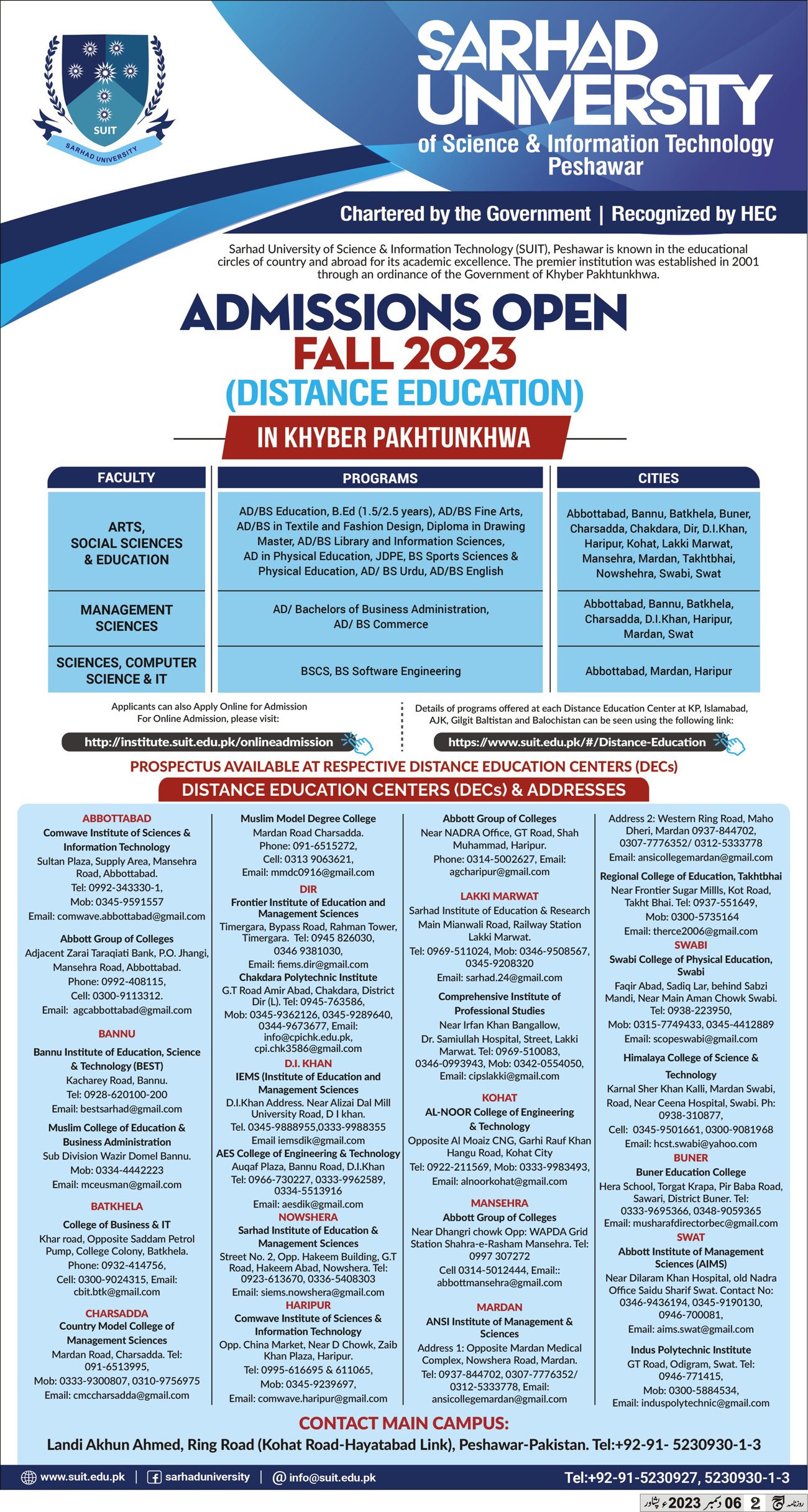 SUIT
SARHAD UNIVERSITY

SARHAD UNIVERSITY of Science & Information Technology Peshawar

Chartered by the Government | Recognized by HEC

Sarhad University of Science & Information Technology (SUIT), Peshawar is known in the educational circles of country and abroad for its academic excellence. The premier institution was established in 2001 through an ordinance of the Government of Khyber Pakhtunkhwa.

ADMISSIONS OPEN
FALL 2023
(DISTANCE EDUCATION)
IN KHYBER PAKHTUNKHWA

| FACULTY | PROGRAMS | CITIES |
|---|---|---|
| ARTS, SOCIAL SCIENCES & EDUCATION | AD/BS Education, B.Ed (1.5/2.5 years), AD/BS Fine Arts, AD/BS in Textile and Fashion Design, Diploma in Drawing Master, AD/BS Library and Information Sciences, AD in Physical Education, JDPE, BS Sports Sciences & Physical Education, AD/ BS Urdu, AD/BS English | Abbottabad, Bannu, Batkhela, Buner, Charsadda, Chakdara, Dir, D.I.Khan, Haripur, Kohat, Lakki Marwat, Mansehra, Mardan, Takhtbhai, Nowshehra, Swabi, Swat |
| MANAGEMENT SCIENCES | AD/ Bachelors of Business Administration, AD/ BS Commerce | Abbottabad, Bannu, Batkhela, Charsadda, D.I.Khan, Haripur, Mardan, Swat |
| SCIENCES, COMPUTER SCIENCE & IT | BSCS, BS Software Engineering | Abbottabad, Mardan, Haripur |

Applicants can also Apply Online for Admission For Online Admission, please visit:
http://institute.suit.edu.pk/onlineadmission

Details of programs offered at each Distance Education Center at KP, Islamabad, AJK, Gilgit Baltistan and Balochistan can be seen using the following link:
https://www.suit.edu.pk/#/Distance-Education

PROSPECTUS AVAILABLE AT RESPECTIVE DISTANCE EDUCATION CENTERS (DECs)
DISTANCE EDUCATION CENTERS (DECs) & ADDRESSES

ABBOTTABAD
Comwave Institute of Sciences & Information Technology
Sultan Plaza, Supply Area, Mansehra Road, Abbottabad.
Tel: 0992-343330-1,
Mob: 0345-9591557
Email: comwave.abbottabad@gmail.com

Abbott Group of Colleges
Adjacent Zarai Taraqiati Bank, P.O. Jhangi, Mansehra Road, Abbottabad.
Phone: 0992-408115,
Cell: 0300-9113312.
Email: agcabbottabad@gmail.com

BANNU
Bannu Institute of Education, Science & Technology (BEST)
Kacharey Road, Bannu.
Tel: 0928-620100-200
Email: bestsarhad@gmail.com

Muslim College of Education & Business Administration
Sub Division Wazir Domel Bannu.
Mob: 0334-4442223
Email: mceusman@gmail.com

BATKHELA
College of Business & IT
Khar road, Opposite Saddam Petrol Pump, College Colony, Batkhela.
Phone: 0932-414756,
Cell: 0300-9024315, Email: cbit.btk@gmail.com

CHARSADDA
Country Model College of Management Sciences
Mardan Road, Charsadda. Tel: 091-6513995,
Mob: 0333-9300807, 0310-9756975
Email: cmccharsadda@gmail.com

Muslim Model Degree College
Mardan Road Charsadda.
Phone: 091-6515272,
Cell: 0313 9063621,
Email: mmdc0916@gmail.com

DIR
Frontier Institute of Education and Management Sciences
Timergara, Bypass Road, Rahman Tower, Timergara. Tel: 0945 826030, 0346 9381030,
Email: fiems.dir@gmail.com

Chakdara Polytechnic Institute
G.T Road Amir Abad, Chakdara, District Dir (L). Tel: 0945-763586,
Mob: 0345-9362126, 0345-9289640, 0344-9673677, Email: info@cpichk.edu.pk, cpi.chk3586@gmail.com

D.I. KHAN
IEMS (Institute of Education and Management Sciences
D.I.Khan Address. Near Alizai Dal Mill University Road, D I khan.
Tel. 0345-9888955,0333-9988355
Email iemsdik@gmail.com

AES College of Engineering & Technology
Auqaf Plaza, Bannu Road, D.I.Khan
Tel: 0966-730227, 0333-9962589, 0334-5513916
Email: aesdik@gmail.com

NOWSHERA
Sarhad Institute of Education & Management Sciences
Street No. 2, Opp. Hakeem Building, G.T Road, Hakeem Abad, Nowshera. Tel: 0923-613670, 0336-5408303
Email: siems.nowshera@gmail.com

HARIPUR
Comwave Institute of Sciences & Information Technology
Opp. China Market, Near D Chowk, Zaib Khan Plaza, Haripur.
Tel: 0995-616695 & 611065,
Mob: 0345-9239697,
Email: comwave.haripur@gmail.com

Abbott Group of Colleges
Near NADRA Office, GT Road, Shah Muhammad, Haripur.
Phone: 0314-5002627, Email: agcharipur@gmail.com

LAKKI MARWAT
Sarhad Institute of Education & Research
Main Mianwali Road, Railway Station Lakki Marwat.
Tel: 0969-511024, Mob: 0346-9508567, 0345-9208320
Email: sarhad.24@gmail.com

Comprehensive Institute of Professional Studies
Near Irfan Khan Bangallow, Dr. Samiullah Hospital, Street, Lakki Marwat. Tel: 0969-510083, 0346-0993943, Mob: 0342-0554050,
Email: cipslakki@gmail.com

KOHAT
AL-NOOR College of Engineering & Technology
Opposite Al Moaiz CNG, Garhi Rauf Khan Hangu Road, Kohat City
Tel: 0922-211569, Mob: 0333-9983493,
Email: alnoorkohat@gmail.com

MANSEHRA
Abbott Group of Colleges
Near Dhangri chowk Opp: WAPDA Grid Station Shahra-e-Rasham Mansehra. Tel: 0997 307272
Cell 0314-5012444, Email:: abbottmansehra@gmail.com

MARDAN
ANSI Institute of Management & Sciences
Address 1: Opposite Mardan Medical Complex, Nowshera Road, Mardan.
Tel: 0937-844702, 0307-7776352/ 0312-5333778, Email: ansicollegemardan@gmail.com

Address 2: Western Ring Road, Maho Dheri, Mardan 0937-844702, 0307-7776352/ 0312-5333778
Email: ansicollegemardan@gmail.com

Regional College of Education, Takhtbhai
Near Frontier Sugar Millls, Kot Road, Takht Bhai. Tel: 0937-551649,
Mob: 0300-5735164
Email: therce2006@gmail.com

SWABI
Swabi College of Physical Education, Swabi
Faqir Abad, Sadiq Lar, behind Sabzi Mandi, Near Main Aman Chowk Swabi. Tel: 0938-223950,
Mob: 0315-7749433, 0345-4412889
Email: scopeswabi@gmail.com

Himalaya College of Science & Technology
Karnal Sher Khan Kalli, Mardan Swabi, Road, Near Ceena Hospital, Swabi. Ph: 0938-310877,
Cell: 0345-9501661, 0300-9081968
Email: hcst.swabi@yahoo.com

BUNER
Buner Education College
Hera School, Torgat Krapa, Pir Baba Road, Sawari, District Buner. Tel: 0333-9695366, 0348-9059365
Email: musharafdirectorbec@gmail.com

SWAT
Abbott Institute of Management Sciences (AIMS)
Near Dilaram Khan Hospital, old Nadra Office Saidu Sharif Swat. Contact No: 0346-9436194, 0345-9190130, 0946-700081,
Email: aims.swat@gmail.com

Indus Polytechnic Institute
GT Road, Odigram, Swat. Tel: 0946-771415,
Mob: 0300-5884534,
Email: induspolytechnic@gmail.com

CONTACT MAIN CAMPUS:
Landi Akhun Ahmed, Ring Road (Kohat Road-Hayatabad Link), Peshawar-Pakistan. Tel:+92-91- 5230930-1-3

www.suit.edu.pk | sarhaduniversity | info@suit.edu.pk
Tel:+92-91-5230927, 5230930-1-3

روزنامہ آج 2 06 دسمبر 2023ء پشاور